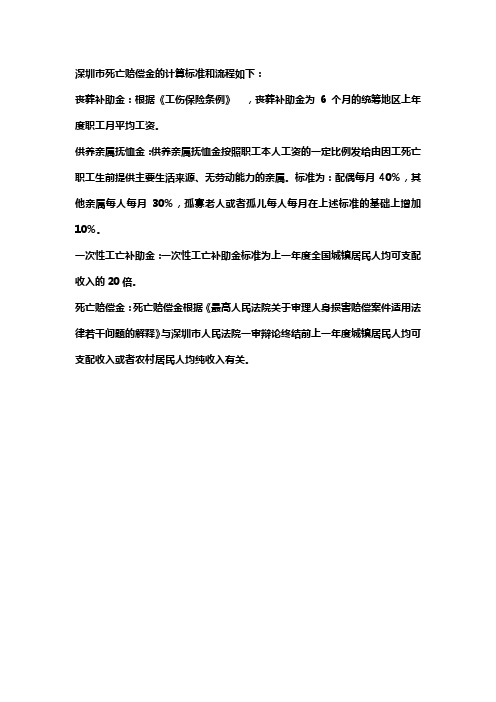 深圳市死亡赔偿金的计算标准和流程如下：

丧葬补助金：根据《工伤保险条例》，丧葬补助金为 6 个月的统筹地区上年度职工月平均工资。

供养亲属抚恤金：供养亲属抚恤金按照职工本人工资的一定比例发给由因工死亡职工生前提供主要生活来源、无劳动能力的亲属。标准为：配偶每月 40%，其他亲属每人每月 30%，孤寡老人或者孤儿每人每月在上述标准的基础上增加 10%。

一次性工亡补助金：一次性工亡补助金标准为上一年度全国城镇居民人均可支配收入的 20 倍。

死亡赔偿金：死亡赔偿金根据《最高人民法院关于审理人身损害赔偿案件适用法律若干问题的解释》与深圳市人民法院一审辩论终结前上一年度城镇居民人均可支配收入或者农村居民人均纯收入有关。